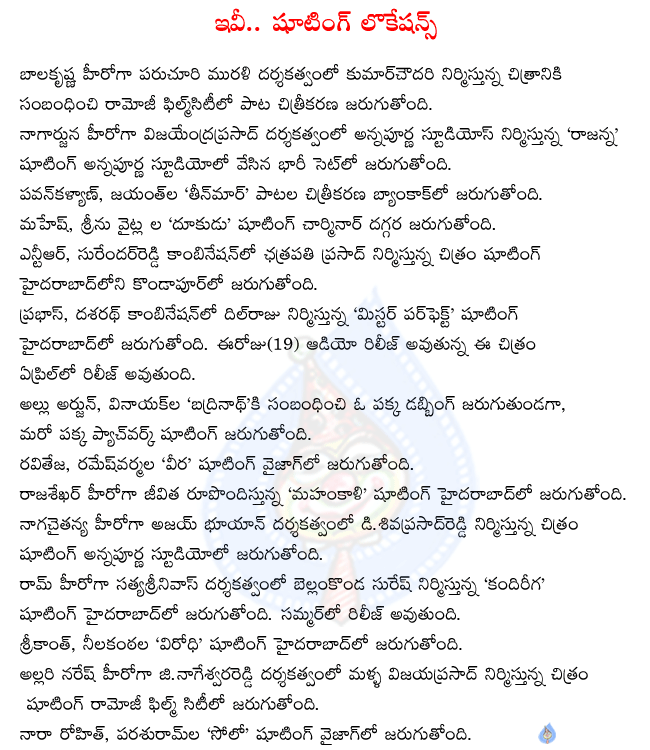 ఇవీ.. షూటింగ్ లొకేషన్స్

బాలకృష్ణ హీరోగా పరుచూరి మురళి దర్శకత్వంలో కుమార్‌చౌదరి నిర్మిస్తున్న చిత్రానికి సంబంధించి రామోజీ ఫిల్మ్‌సిటీలో పాట చిత్రీకరణ జరుగుతోంది.

నాగార్జున హీరోగా విజయేంద్రప్రసాద్ దర్శకత్వంలో అన్నపూర్ణ స్టూడియోస్ నిర్మిస్తున్న 'రాజన్న' షూటింగ్ అన్నపూర్ణ స్టూడియోలో వేసిన భారీ సెట్‌లో జరుగుతోంది.

పవన్‌కళ్యాణ్, జయంత్‌ల 'తీన్‌మార్' పాటల చిత్రీకరణ బ్యాంకాక్‌లో జరుగుతోంది.

మహేష్, శ్రీను వైట్ల ల 'దూకుడు' షూటింగ్ చార్మినార్ దగ్గర జరుగుతోంది.

ఎన్టీఆర్, సురేందర్‌రెడ్డి కాంబినేషన్‌లో ఛత్రపతి ప్రసాద్ నిర్మిస్తున్న చిత్రం షూటింగ్ హైదరాబాద్‌లోని కొండాపూర్‌లో జరుగుతోంది.

ప్రభాస్, దశరథ్ కాంబినేషన్‌లో దిల్‌రాజు నిర్మిస్తున్న 'మిస్టర్ పర్‌ఫెక్ట్' షూటింగ్ హైదరాబాద్‌లో జరుగుతోంది. ఈరోజు(19) ఆడియో రిలీజ్ అవుతున్న ఈ చిత్రం ఏప్రిల్‌లో రిలీజ్ అవుతుంది.

అల్లు అర్జున్, వినాయక్‌ల 'బద్రినాథ్'కి సంబంధించి ఓ పక్క డబ్బింగ్ జరుగుతుండగా, మరో పక్క ప్యాచ్‌వర్క్ షూటింగ్ జరుగుతోంది.

రవితేజ, రమేష్‌వర్మల 'వీర' షూటింగ్ వైజాగ్‌లో జరుగుతోంది.

రాజశేఖర్ హీరోగా జీవిత రూపొందిస్తున్న 'మహంకాళి' షూటింగ్ హైదరాబాద్‌లో జరుగుతోంది.

నాగచైతన్య హీరోగా అజయ్ భూయాన్ దర్శకత్వంలో డి.శివప్రసాద్‌రెడ్డి నిర్మిస్తున్న చిత్రం షూటింగ్ అన్నపూర్ణ స్టూడియోలో జరుగుతోంది.

రామ్ హీరోగా సత్యశ్రీనివాస్ దర్శకత్వంలో బెల్లంకొండ సురేష్ నిర్మిస్తున్న 'కందిరీగ' షూటింగ్ హైదరాబాద్‌లో జరుగుతోంది. సమ్మర్‌లో రిలీజ్ అవుతుంది.

శ్రీకాంత్, నీలకంఠల 'విరోధి' షూటింగ్ హైదరాబాద్‌లో జరుగుతోంది.

అల్లరి నరేష్ హీరోగా జి.నాగేశ్వరరెడ్డి దర్శకత్వంలో మళ్ళ విజయప్రసాద్ నిర్మిస్తున్న చిత్రం షూటింగ్ రామోజీ ఫిల్మ్ సిటీలో జరుగుతోంది.

నారా రోహిత్, పరశురామ్‌ల 'సోలో' షూటింగ్ వైజాగ్‌లో జరుగుతోంది.